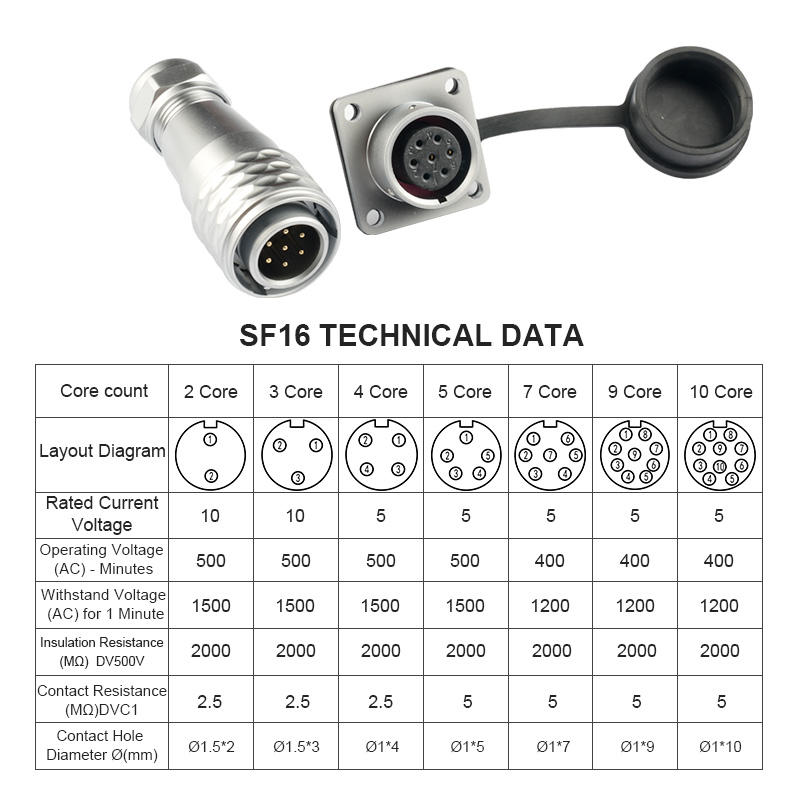 SF16 TECHNICAL DATA

| Core count | 2 Core | 3 Core | 4 Core | 5 Core | 7 Core | 9 Core | 10 Core |
|---|---|---|---|---|---|---|---|
| Layout Diagram | 1 2 | 2 1 3 | 2 1 4 3 | 1 2 5 3 4 | 1 6 2 7 5 3 4 | 1 8 2 9 7 3 6 4 5 | 1 8 2 9 7 3 10 6 4 5 |
| Rated Current Voltage | 10 | 10 | 5 | 5 | 5 | 5 | 5 |
| Operating Voltage (AC) - Minutes | 500 | 500 | 500 | 500 | 400 | 400 | 400 |
| Withstand Voltage (AC) for 1 Minute | 1500 | 1500 | 1500 | 1500 | 1200 | 1200 | 1200 |
| Insulation Resistance (MΩ) DV500V | 2000 | 2000 | 2000 | 2000 | 2000 | 2000 | 2000 |
| Contact Resistance (MΩ)DVC1 | 2.5 | 2.5 | 2.5 | 5 | 5 | 5 | 5 |
| Contact Hole Diameter Ø(mm) | Ø1.5*2 | Ø1.5*3 | Ø1*4 | Ø1*5 | Ø1*7 | Ø1*9 | Ø1*10 |